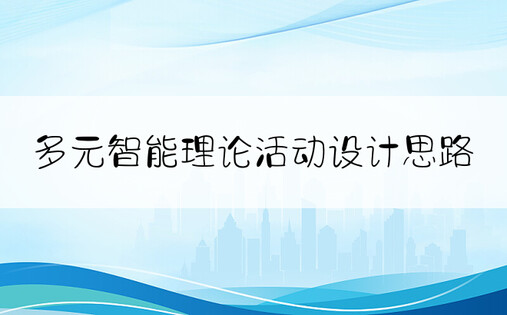 多元智能理论活动设计思路